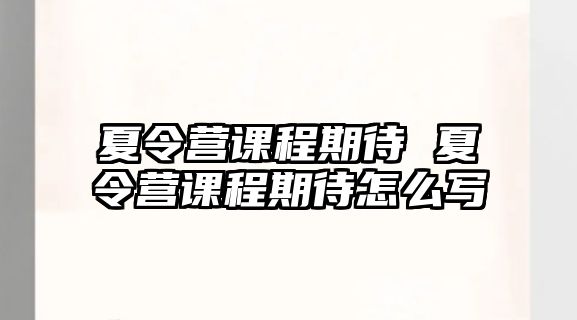 夏令营课程期待 夏令营课程期待怎么写